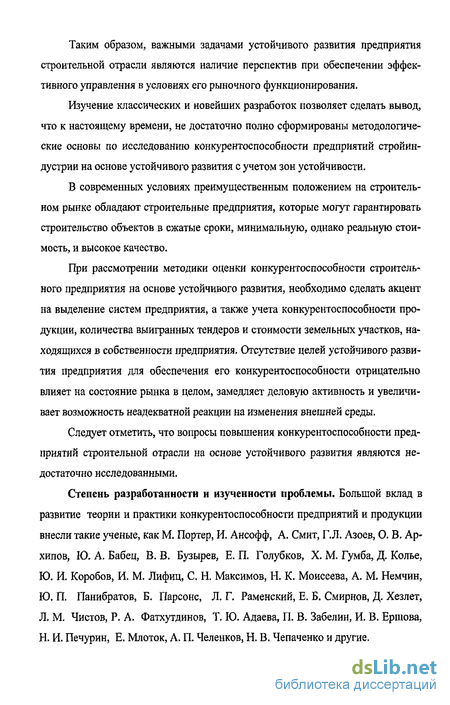 Таким образом, важными задачами устойчивого развития предприятия строительной отрасли являются наличие перспектив при обеспечении эффективного управления в условиях его рыночного функционирования.

Изучение классических и новейших разработок позволяет сделать вывод, что к настоящему времени, не достаточно полно сформированы методологические основы по исследованию конкурентоспособности предприятий стройиндустрии на основе устойчивого развития с учетом зон устойчивости.

В современных условиях преимущественным положением на строительном рынке обладают строительные предприятия, которые могут гарантировать строительство объектов в сжатые сроки, минимальную, однако реальную стоимость, и высокое качество.

При рассмотрении методики оценки конкурентоспособности строительного предприятия на основе устойчивого развития, необходимо сделать акцент на выделение систем предприятия, а также учета конкурентоспособности продукции, количества выигранных тендеров и стоимости земельных участков, находящихся в собственности предприятия. Отсутствие целей устойчивого развития предприятия для обеспечения его конкурентоспособности отрицательно влияет на состояние рынка в целом, замедляет деловую активность и увеличивает возможность неадекватной реакции на изменения внешней среды.

Следует отметить, что вопросы повышения конкурентоспособности предприятий строительной отрасли на основе устойчивого развития являются недостаточно исследованными.

Степень разработанности и изученности проблемы. Большой вклад в развитие теории и практики конкурентоспособности предприятий и продукции внесли такие ученые, как М. Портер, И. Ансофф, А. Смит, Г.Л. Азоев, О. В. Архипов, Ю. А. Бабец, В. В. Бузырев, Е. П. Голубков, Х. М. Гумба, Д. Колье, Ю. И. Коробов, И. М. Лифиц, С. Н. Максимов, Н. К. Моисеева, А. М. Немчин, Ю. П. Панибратов, Б. Парсонс, Л. Г. Раменский, Е. Б. Смирнов, Д. Хезлет, Л. М. Чистов, Р. А. Фатхутдинов, Т. Ю. Адаева, П. В. Забелин, И. В. Ершова, Н. И. Печурин, Е. Млоток, А. П. Челенков, Н. В. Чепаченко и другие.

dsLib.net
библиотека диссертаций